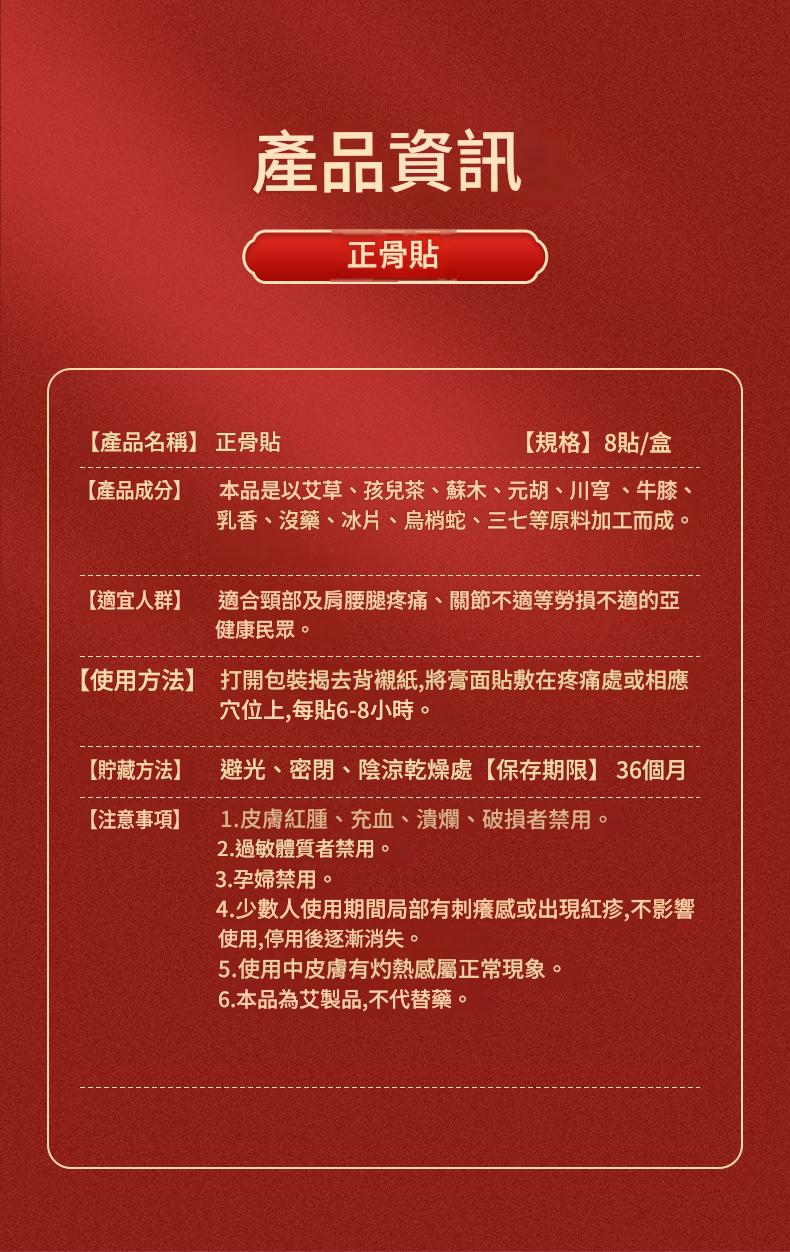 產品資訊

正骨貼

【產品名稱】 正骨貼 【規格】8貼/盒

【產品成分】 本品是以艾草、孩兒茶、蘇木、元胡、川穹 、牛膝、乳香、沒藥、冰片、烏梢蛇、三七等原料加工而成。

【適宜人群】 適合頸部及肩腰腿疼痛、關節不適等勞損不適的亞健康民眾。

【使用方法】 打開包裝揭去背襯紙,將膏面貼敷在疼痛處或相應穴位上,每貼6-8小時。

【貯藏方法】 避光、密閉、陰涼乾燥處【保存期限】 36個月

【注意事項】 1.皮膚紅腫、充血、潰爛、破損者禁用。
2.過敏體質者禁用。
3.孕婦禁用。
4.少數人使用期間局部有刺癢感或出現紅疹,不影響使用,停用後逐漸消失。
5.使用中皮膚有灼熱感屬正常現象。
6.本品為艾製品,不代替藥。